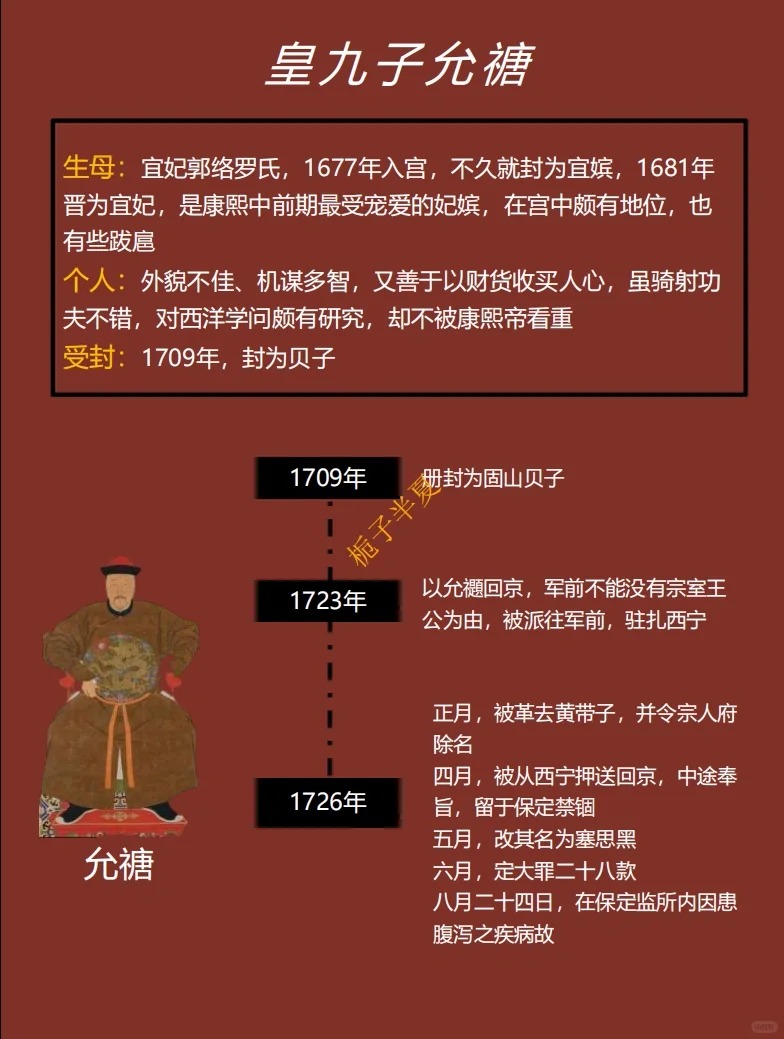 皇九子允禟

生母：宜妃郭络罗氏，1677年入宫，不久就封为宜嫔，1681年晋为宜妃，是康熙中前期最受宠爱的妃嫔，在宫中颇有地位，也有些跋扈
个人：外貌不佳、机谋多智，又善于以财货收买人心，虽骑射功夫不错，对西洋学问颇有研究，却不被康熙帝看重
受封：1709年，封为贝子

1709年
册封为固山贝子

栀子半夏

1723年
以允禵回京，军前不能没有宗室王公为由，被派往军前，驻扎西宁

1726年
正月，被革去黄带子，并令宗人府除名
四月，被从西宁押送回京，中途奉旨，留于保定禁锢
五月，改其名为塞思黑
六月，定大罪二十八款
八月二十四日，在保定监所内因患腹泻之疾病故

允禟